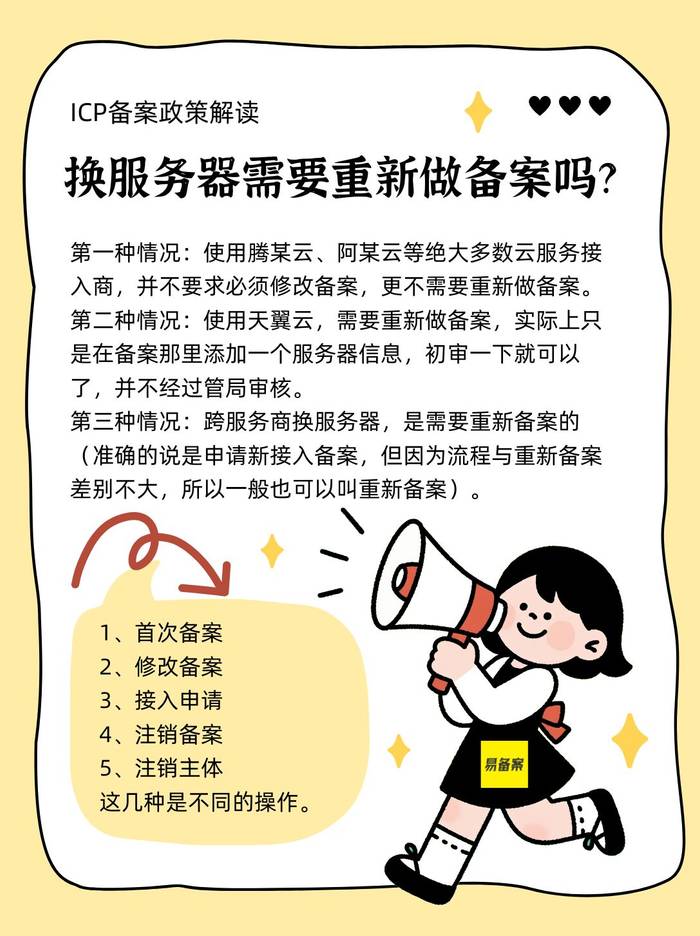 ICP备案政策解读

换服务器需要重新做备案吗?

第一种情况：使用腾某云、阿某云等绝大多数云服务接入商，并不要求必须修改备案，更不需要重新做备案。
第二种情况：使用天翼云，需要重新做备案，实际上只是在备案那里添加一个服务器信息，初审一下就可以了，并不经过管局审核。
第三种情况：跨服务商换服务器，是需要重新备案的（准确的说是申请新接入备案，但因为流程与重新备案差别不大，所以一般也可以叫重新备案）。

1、首次备案
2、修改备案
3、接入申请
4、注销备案
5、注销主体
这几种是不同的操作。

易备案